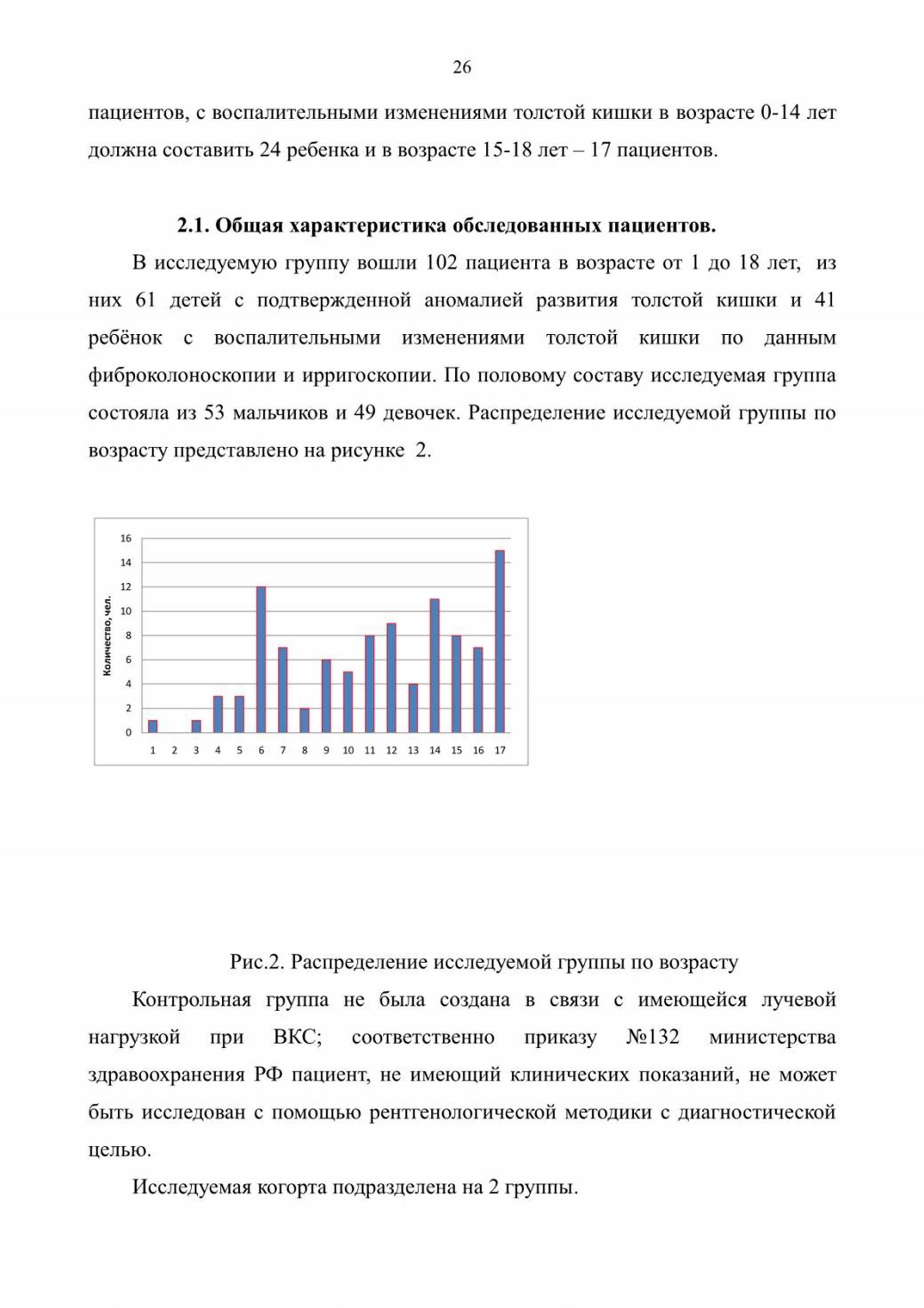 26

пациентов, с воспалительными изменениями толстой кишки в возрасте 0-14 лет должна составить 24 ребенка и в возрасте 15-18 лет – 17 пациентов.

2.1. Общая характеристика обследованных пациентов.

В исследуемую группу вошли 102 пациента в возрасте от 1 до 18 лет, из них 61 детей с подтвержденной аномалией развития толстой кишки и 41 ребёнок с воспалительными изменениями толстой кишки по данным фиброколоноскопии и ирригоскопии. По половому составу исследуемая группа состояла из 53 мальчиков и 49 девочек. Распределение исследуемой группы по возрасту представлено на рисунке 2.

Количество, чел.

16
14
12
10
8
6
4
2
0

1 2 3 4 5 6 7 8 9 10 11 12 13 14 15 16 17

Рис.2. Распределение исследуемой группы по возрасту

Контрольная группа не была создана в связи с имеющейся лучевой нагрузкой при ВКС; соответственно приказу №132 министерства здравоохранения РФ пациент, не имеющий клинических показаний, не может быть исследован с помощью рентгенологической методики с диагностической целью.

Исследуемая когорта подразделена на 2 группы.